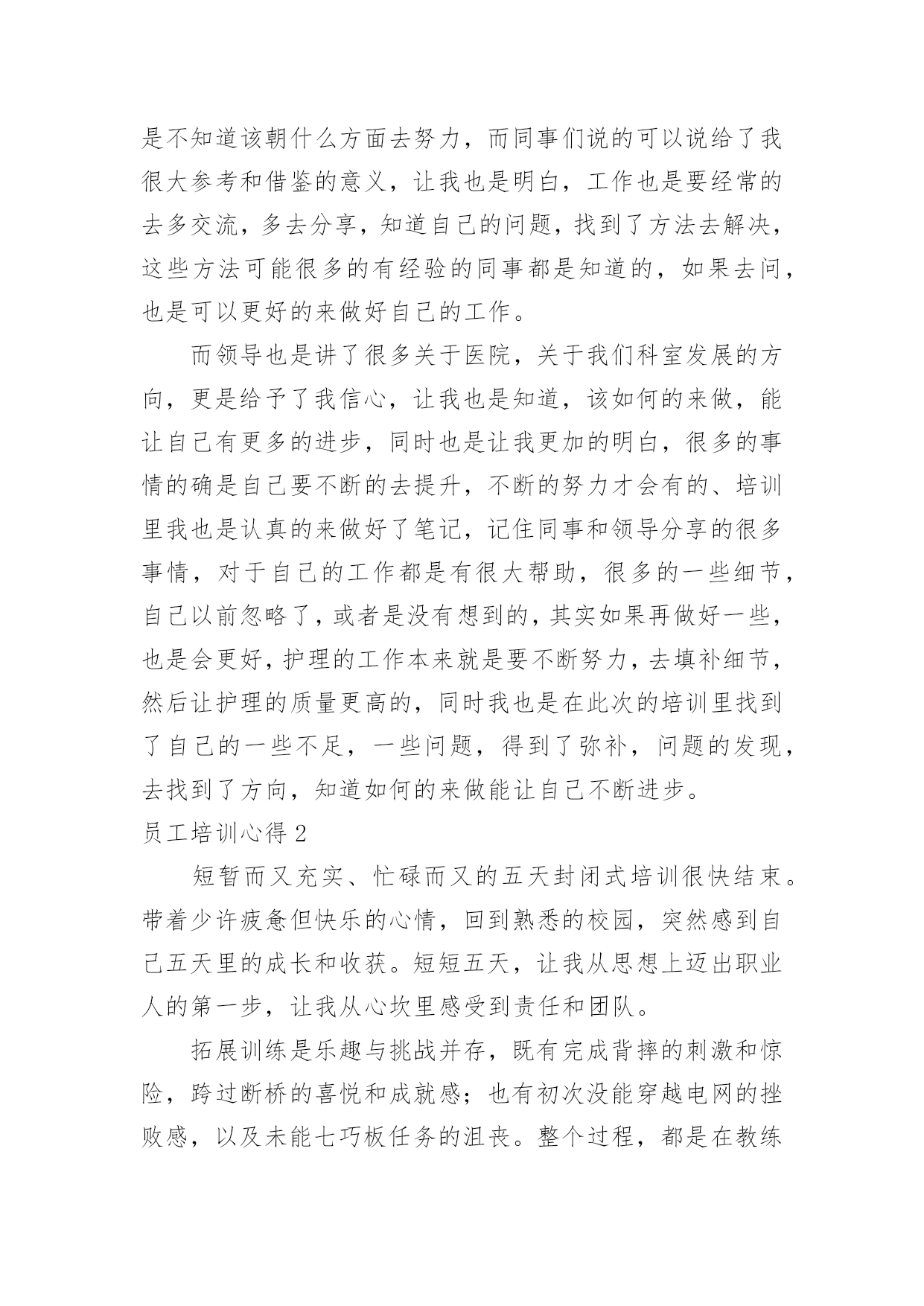 是不知道该朝什么方面去努力，而同事们说的可以说给了我很大参考和借鉴的意义，让我也是明白，工作也是要经常的去多交流，多去分享，知道自己的问题，找到了方法去解决，这些方法可能很多的有经验的同事都是知道的，如果去问，也是可以更好的来做好自己的工作。

而领导也是讲了很多关于医院，关于我们科室发展的方向，更是给予了我信心，让我也是知道，该如何的来做，能让自己有更多的进步，同时也是让我更加的明白，很多的事情的确是自己要不断的去提升，不断的努力才会有的、培训里我也是认真的来做好了笔记，记住同事和领导分享的很多事情，对于自己的工作都是有很大帮助，很多的一些细节，自己以前忽略了，或者是没有想到的，其实如果再做好一些，也是会更好，护理的工作本来就是要不断努力，去填补细节，然后让护理的质量更高的，同时我也是在此次的培训里找到了自己的一些不足，一些问题，得到了弥补，问题的发现，去找到了方向，知道如何的来做能让自己不断进步。

员工培训心得 2

短暂而又充实、忙碌而又的五天封闭式培训很快结束。带着少许疲惫但快乐的心情，回到熟悉的校园，突然感到自己五天里的成长和收获。短短五天，让我从思想上迈出职业人的第一步，让我从心坎里感受到责任和团队。

拓展训练是乐趣与挑战并存，既有完成背摔的刺激和惊险，跨过断桥的喜悦和成就感；也有初次没能穿越电网的挫败感，以及未能七巧板任务的沮丧。整个过程，都是在教练